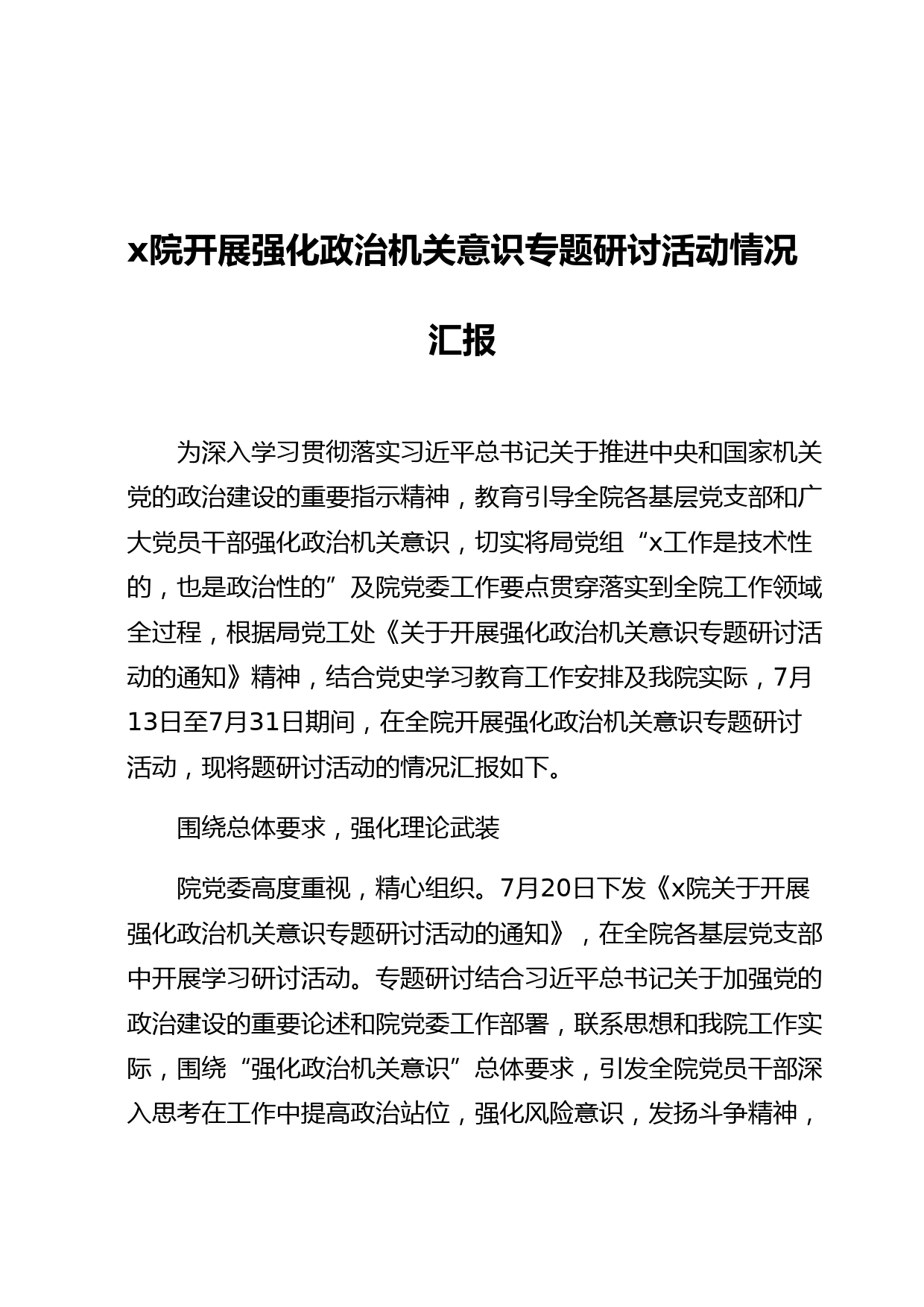 x院开展强化政治机关意识专题研讨活动情况汇报

为深入学习贯彻落实习近平总书记关于推进中央和国家机关党的政治建设的重要指示精神，教育引导全院各基层党支部和广大党员干部强化政治机关意识，切实将局党组“x工作是技术性的，也是政治性的”及院党委工作要点贯穿落实到全院工作领域全过程，根据局党工处《关于开展强化政治机关意识专题研讨活动的通知》精神，结合党史学习教育工作安排及我院实际，7月13日至7月31日期间，在全院开展强化政治机关意识专题研讨活动，现将题研讨活动的情况汇报如下。

围绕总体要求，强化理论武装

院党委高度重视，精心组织。7月20日下发《x院关于开展强化政治机关意识专题研讨活动的通知》，在全院各基层党支部中开展学习研讨活动。专题研讨结合习近平总书记关于加强党的政治建设的重要论述和院党委工作部署，联系思想和我院工作实际，围绕“强化政治机关意识”总体要求，引发全院党员干部深入思考在工作中提高政治站位，强化风险意识，发扬斗争精神，